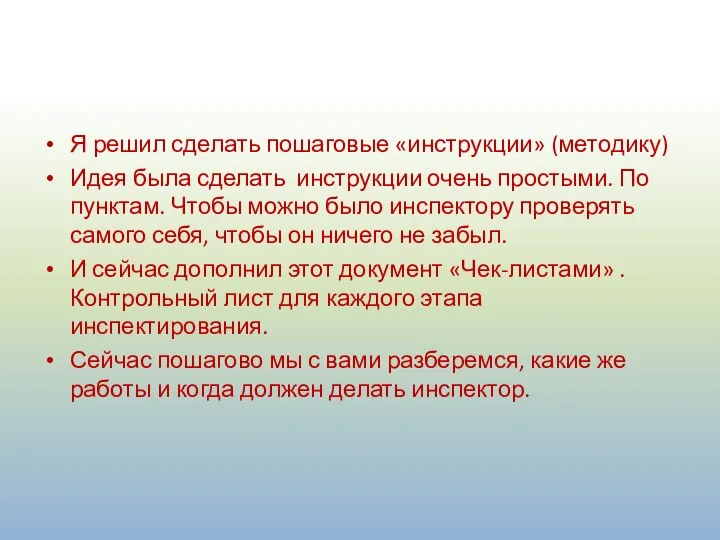 • Я решил сделать пошаговые «инструкции» (методику)
• Идея была сделать инструкции очень простыми. По пунктам. Чтобы можно было инспектору проверять самого себя, чтобы он ничего не забыл.
• И сейчас дополнил этот документ «Чек-листами» . Контрольный лист для каждого этапа инспектирования.
• Сейчас пошагово мы с вами разберемся, какие же работы и когда должен делать инспектор.